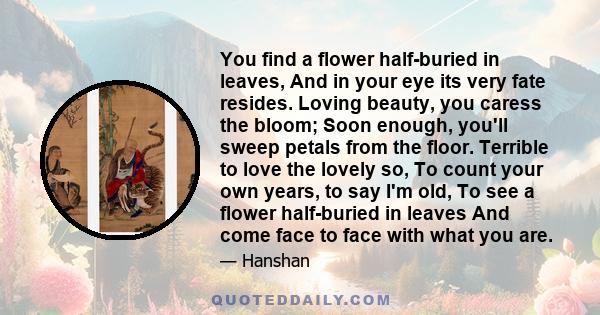 You find a flower half-buried in leaves, And in your eye its very fate resides. Loving beauty, you caress the bloom; Soon enough, you'll sweep petals from the floor. Terrible to love the lovely so, To count your own years, to say I'm old, To see a flower half-buried in leaves And come face to face with what you are.

— Hanshan

QUOTEDDAILY.COM